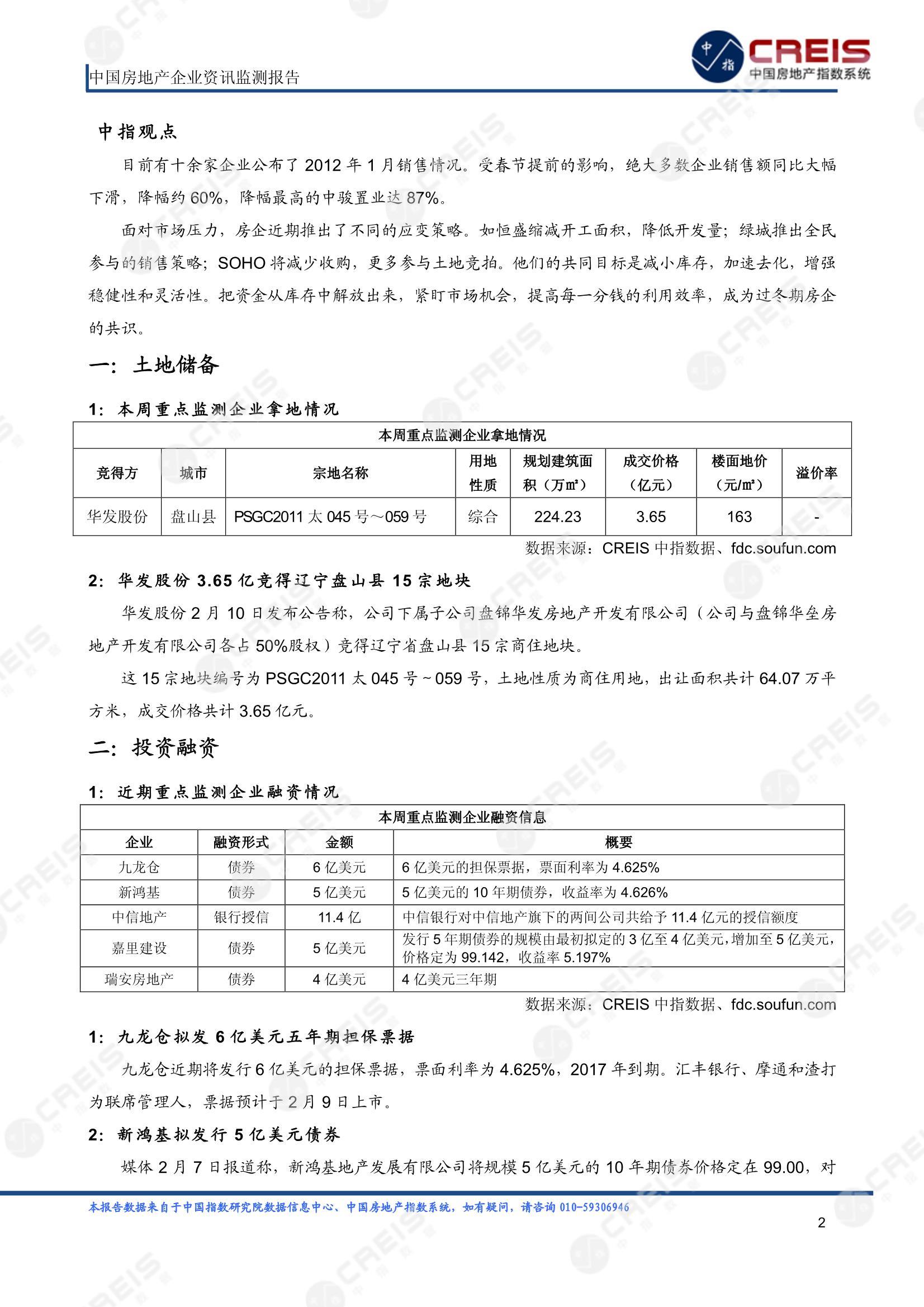 中国房地产企业资讯监测报告

中指 CREIS 中国房地产指数系统

中指观点

目前有十余家企业公布了 2012 年 1 月销售情况。受春节提前的影响，绝大多数企业销售额同比大幅下滑，降幅约 60%，降幅最高的中骏置业达 87%。

面对市场压力，房企近期推出了不同的应变策略。如恒盛缩减开工面积，降低开发量；绿城推出全民参与的销售策略；SOHO 将减少收购，更多参与土地竞拍。他们的共同目标是减小库存，加速去化，增强稳健性和灵活性。把资金从库存中解放出来，紧盯市场机会，提高每一分钱的利用效率，成为过冬期房企的共识。

一：土地储备

1：本周重点监测企业拿地情况

本周重点监测企业拿地情况

| 竞得方 | 城市 | 宗地名称 | 用地性质 | 规划建筑面积（万㎡） | 成交价格（亿元） | 楼面地价（元/㎡） | 溢价率 |
|---|---|---|---|---|---|---|---|
| 华发股份 | 盘山县 | PSGC2011 太 045 号～059 号 | 综合 | 224.23 | 3.65 | 163 | - |

数据来源：CREIS 中指数据、fdc.soufun.com

2：华发股份 3.65 亿竞得辽宁盘山县 15 宗地块

华发股份 2 月 10 日发布公告称，公司下属子公司盘锦华发房地产开发有限公司（公司与盘锦华垒房地产开发有限公司各占 50%股权）竞得辽宁省盘山县 15 宗商住地块。

这 15 宗地块编号为 PSGC2011 太 045 号～059 号，土地性质为商住用地，出让面积共计 64.07 万平方米，成交价格共计 3.65 亿元。

二：投资融资

1：近期重点监测企业融资情况

本周重点监测企业融资信息

| 企业 | 融资形式 | 金额 | 概要 |
|---|---|---|---|
| 九龙仓 | 债券 | 6 亿美元 | 6 亿美元的担保票据，票面利率为 4.625% |
| 新鸿基 | 债券 | 5 亿美元 | 5 亿美元的 10 年期债券，收益率为 4.626% |
| 中信地产 | 银行授信 | 11.4 亿 | 中信银行对中信地产旗下的两间公司共给予 11.4 亿元的授信额度 |
| 嘉里建设 | 债券 | 5 亿美元 | 发行 5 年期债券的规模由最初拟定的 3 亿至 4 亿美元，增加至 5 亿美元，价格定为 99.142，收益率 5.197% |
| 瑞安房地产 | 债券 | 4 亿美元 | 4 亿美元三年期 |

数据来源：CREIS 中指数据、fdc.soufun.com

1：九龙仓拟发 6 亿美元五年期担保票据

九龙仓近期将发行 6 亿美元的担保票据，票面利率为 4.625%，2017 年到期。汇丰银行、摩通和渣打为联席管理人，票据预计于 2 月 9 日上市。

2：新鸿基拟发行 5 亿美元债券

媒体 2 月 7 日报道称，新鸿基地产发展有限公司将规模 5 亿美元的 10 年期债券价格定在 99.00，对

本报告数据来自于中国指数研究院数据信息中心、中国房地产指数系统，如有疑问，请咨询 010-59306946

2